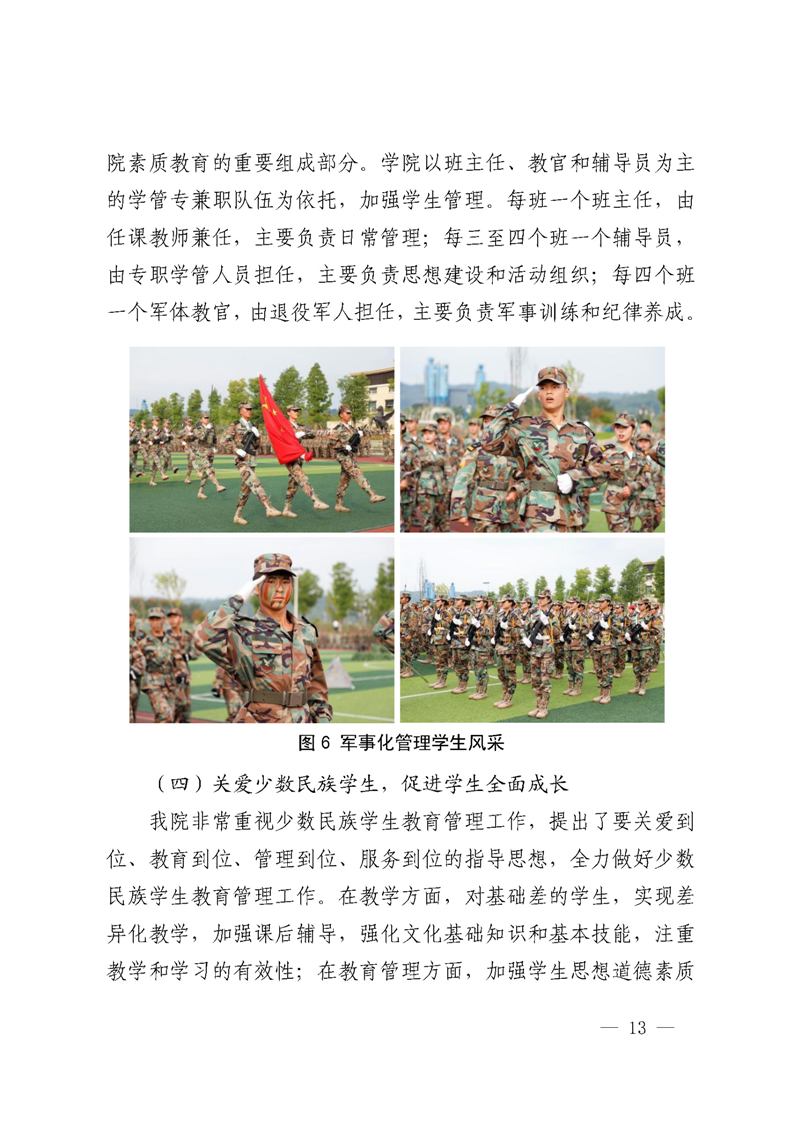 院素质教育的重要组成部分。学院以班主任、教官和辅导员为主的学管专兼职队伍为依托，加强学生管理。每班一个班主任，由任课教师兼任，主要负责日常管理；每三至四个班一个辅导员，由专职学管人员担任，主要负责思想建设和活动组织；每四个班一个军体教官，由退役军人担任，主要负责军事训练和纪律养成。

图 6 军事化管理学生风采

（四）关爱少数民族学生，促进学生全面成长

我院非常重视少数民族学生教育管理工作，提出了要关爱到位、教育到位、管理到位、服务到位的指导思想，全力做好少数民族学生教育管理工作。在教学方面，对基础差的学生，实现差异化教学，加强课后辅导，强化文化基础知识和基本技能，注重教学和学习的有效性；在教育管理方面，加强学生思想道德素质

— 13 —